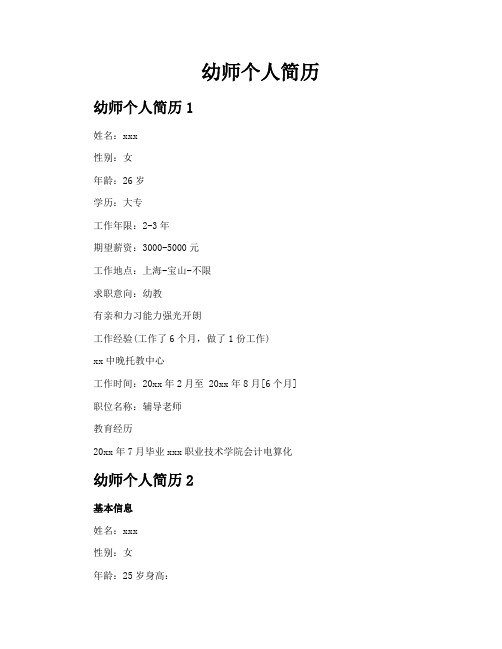 幼师个人简历

幼师个人简历 1

姓名：xxx

性别：女

年龄：26 岁

学历：大专

工作年限：2-3 年

期望薪资：3000-5000 元

工作地点：上海-宝山-不限

求职意向：幼教

有亲和力习能力强光开朗

工作经验(工作了 6 个月，做了 1 份工作)

xx 中晚托教中心

工作时间：20xx 年 2 月至 20xx 年 8 月[6 个月]

职位名称：辅导老师

教育经历

20xx 年 7 月毕业 xxx 职业技术学院会计电算化

幼师个人简历 2

基本信息

姓名：xxx

性别：女

年龄：25 岁身高：